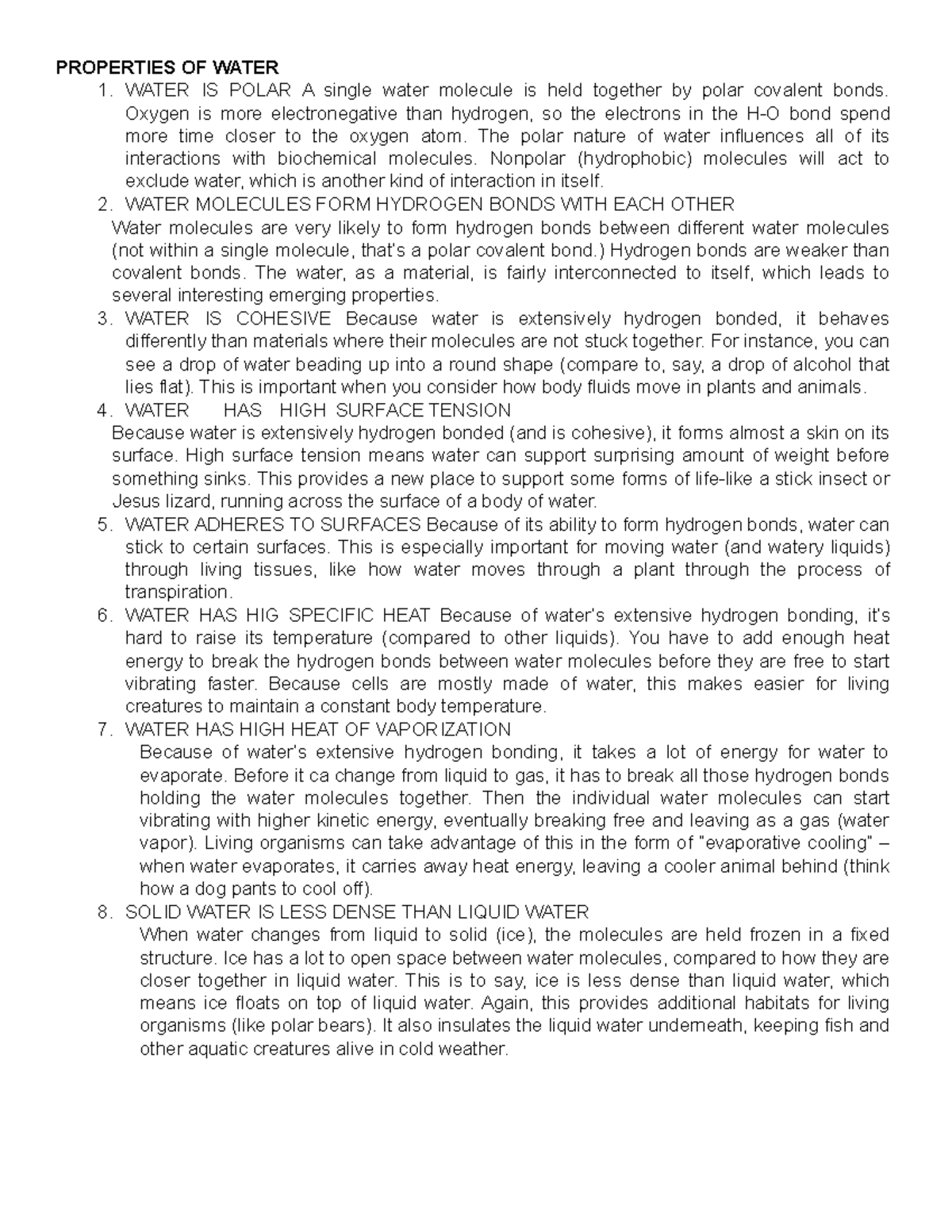 PROPERTIES OF WATER

1. WATER IS POLAR A single water molecule is held together by polar covalent bonds. Oxygen is more electronegative than hydrogen, so the electrons in the H-O bond spend more time closer to the oxygen atom. The polar nature of water influences all of its interactions with biochemical molecules. Nonpolar (hydrophobic) molecules will act to exclude water, which is another kind of interaction in itself.

2. WATER MOLECULES FORM HYDROGEN BONDS WITH EACH OTHER
Water molecules are very likely to form hydrogen bonds between different water molecules (not within a single molecule, that's a polar covalent bond.) Hydrogen bonds are weaker than covalent bonds. The water, as a material, is fairly interconnected to itself, which leads to several interesting emerging properties.

3. WATER IS COHESIVE Because water is extensively hydrogen bonded, it behaves differently than materials where their molecules are not stuck together. For instance, you can see a drop of water beading up into a round shape (compare to, say, a drop of alcohol that lies flat). This is important when you consider how body fluids move in plants and animals.

4. WATER HAS HIGH SURFACE TENSION
Because water is extensively hydrogen bonded (and is cohesive), it forms almost a skin on its surface. High surface tension means water can support surprising amount of weight before something sinks. This provides a new place to support some forms of life-like a stick insect or Jesus lizard, running across the surface of a body of water.

5. WATER ADHERES TO SURFACES Because of its ability to form hydrogen bonds, water can stick to certain surfaces. This is especially important for moving water (and watery liquids) through living tissues, like how water moves through a plant through the process of transpiration.

6. WATER HAS HIG SPECIFIC HEAT Because of water's extensive hydrogen bonding, it's hard to raise its temperature (compared to other liquids). You have to add enough heat energy to break the hydrogen bonds between water molecules before they are free to start vibrating faster. Because cells are mostly made of water, this makes easier for living creatures to maintain a constant body temperature.

7. WATER HAS HIGH HEAT OF VAPORIZATION
Because of water's extensive hydrogen bonding, it takes a lot of energy for water to evaporate. Before it ca change from liquid to gas, it has to break all those hydrogen bonds holding the water molecules together. Then the individual water molecules can start vibrating with higher kinetic energy, eventually breaking free and leaving as a gas (water vapor). Living organisms can take advantage of this in the form of "evaporative cooling" – when water evaporates, it carries away heat energy, leaving a cooler animal behind (think how a dog pants to cool off).

8. SOLID WATER IS LESS DENSE THAN LIQUID WATER
When water changes from liquid to solid (ice), the molecules are held frozen in a fixed structure. Ice has a lot to open space between water molecules, compared to how they are closer together in liquid water. This is to say, ice is less dense than liquid water, which means ice floats on top of liquid water. Again, this provides additional habitats for living organisms (like polar bears). It also insulates the liquid water underneath, keeping fish and other aquatic creatures alive in cold weather.